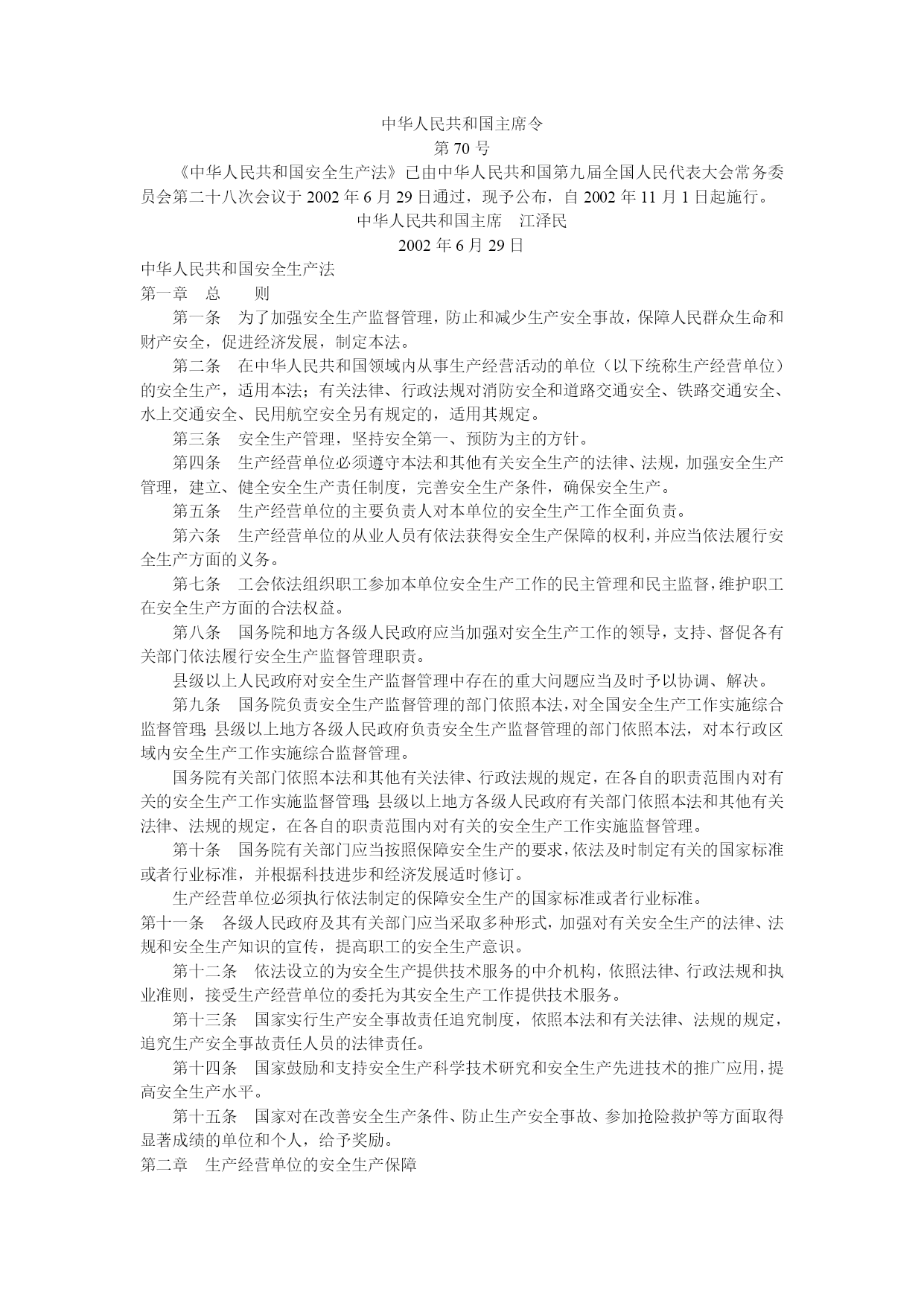 中华人民共和国主席令

第 70 号

《中华人民共和国安全生产法》已由中华人民共和国第九届全国人民代表大会常务委员会第二十八次会议于 2002 年 6 月 29 日通过，现予公布，自 2002 年 11 月 1 日起施行。

中华人民共和国主席　江泽民

2002 年 6 月 29 日

中华人民共和国安全生产法

第一章　总　　则

第一条　为了加强安全生产监督管理，防止和减少生产安全事故，保障人民群众生命和财产安全，促进经济发展，制定本法。

第二条　在中华人民共和国领域内从事生产经营活动的单位（以下统称生产经营单位）的安全生产，适用本法；有关法律、行政法规对消防安全和道路交通安全、铁路交通安全、水上交通安全、民用航空安全另有规定的，适用其规定。

第三条　安全生产管理，坚持安全第一、预防为主的方针。

第四条　生产经营单位必须遵守本法和其他有关安全生产的法律、法规，加强安全生产管理，建立、健全安全生产责任制度，完善安全生产条件，确保安全生产。

第五条　生产经营单位的主要负责人对本单位的安全生产工作全面负责。

第六条　生产经营单位的从业人员有依法获得安全生产保障的权利，并应当依法履行安全生产方面的义务。

第七条　工会依法组织职工参加本单位安全生产工作的民主管理和民主监督，维护职工在安全生产方面的合法权益。

第八条　国务院和地方各级人民政府应当加强对安全生产工作的领导，支持、督促各有关部门依法履行安全生产监督管理职责。

县级以上人民政府对安全生产监督管理中存在的重大问题应当及时予以协调、解决。

第九条　国务院负责安全生产监督管理的部门依照本法，对全国安全生产工作实施综合监督管理；县级以上地方各级人民政府负责安全生产监督管理的部门依照本法，对本行政区域内安全生产工作实施综合监督管理。

国务院有关部门依照本法和其他有关法律、行政法规的规定，在各自的职责范围内对有关的安全生产工作实施监督管理；县级以上地方各级人民政府有关部门依照本法和其他有关法律、法规的规定，在各自的职责范围内对有关的安全生产工作实施监督管理。

第十条　国务院有关部门应当按照保障安全生产的要求，依法及时制定有关的国家标准或者行业标准，并根据科技进步和经济发展适时修订。

生产经营单位必须执行依法制定的保障安全生产的国家标准或者行业标准。

第十一条　各级人民政府及其有关部门应当采取多种形式，加强对有关安全生产的法律、法规和安全生产知识的宣传，提高职工的安全生产意识。

第十二条　依法设立的为安全生产提供技术服务的中介机构，依照法律、行政法规和执业准则，接受生产经营单位的委托为其安全生产工作提供技术服务。

第十三条　国家实行生产安全事故责任追究制度，依照本法和有关法律、法规的规定，追究生产安全事故责任人员的法律责任。

第十四条　国家鼓励和支持安全生产科学技术研究和安全生产先进技术的推广应用，提高安全生产水平。

第十五条　国家对在改善安全生产条件、防止生产安全事故、参加抢险救护等方面取得显著成绩的单位和个人，给予奖励。

第二章　生产经营单位的安全生产保障